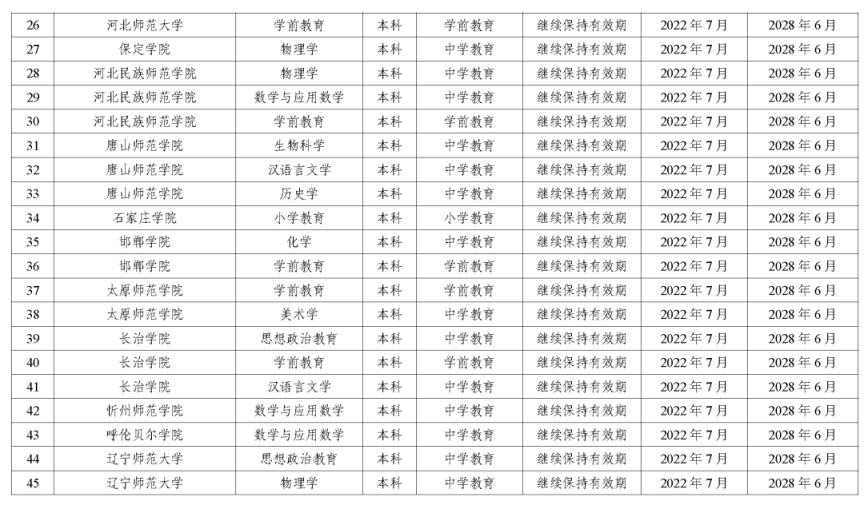 | 26 | 河北师范大学 | 学前教育 | 本科 | 学前教育 | 继续保持有效期 | 2022 年 7 月 | 2028 年 6 月 |
|---|---|---|---|---|---|---|---|
| 27 | 保定学院 | 物理学 | 本科 | 中学教育 | 继续保持有效期 | 2022 年 7 月 | 2028 年 6 月 |
| 28 | 河北民族师范学院 | 物理学 | 本科 | 中学教育 | 继续保持有效期 | 2022 年 7 月 | 2028 年 6 月 |
| 29 | 河北民族师范学院 | 数学与应用数学 | 本科 | 中学教育 | 继续保持有效期 | 2022 年 7 月 | 2028 年 6 月 |
| 30 | 河北民族师范学院 | 学前教育 | 本科 | 学前教育 | 继续保持有效期 | 2022 年 7 月 | 2028 年 6 月 |
| 31 | 唐山师范学院 | 生物科学 | 本科 | 中学教育 | 继续保持有效期 | 2022 年 7 月 | 2028 年 6 月 |
| 32 | 唐山师范学院 | 汉语言文学 | 本科 | 中学教育 | 继续保持有效期 | 2022 年 7 月 | 2028 年 6 月 |
| 33 | 唐山师范学院 | 历史学 | 本科 | 中学教育 | 继续保持有效期 | 2022 年 7 月 | 2028 年 6 月 |
| 34 | 石家庄学院 | 小学教育 | 本科 | 小学教育 | 继续保持有效期 | 2022 年 7 月 | 2028 年 6 月 |
| 35 | 邯郸学院 | 化学 | 本科 | 中学教育 | 继续保持有效期 | 2022 年 7 月 | 2028 年 6 月 |
| 36 | 邯郸学院 | 学前教育 | 本科 | 学前教育 | 继续保持有效期 | 2022 年 7 月 | 2028 年 6 月 |
| 37 | 太原师范学院 | 学前教育 | 本科 | 学前教育 | 继续保持有效期 | 2022 年 7 月 | 2028 年 6 月 |
| 38 | 太原师范学院 | 美术学 | 本科 | 中学教育 | 继续保持有效期 | 2022 年 7 月 | 2028 年 6 月 |
| 39 | 长治学院 | 思想政治教育 | 本科 | 中学教育 | 继续保持有效期 | 2022 年 7 月 | 2028 年 6 月 |
| 40 | 长治学院 | 学前教育 | 本科 | 学前教育 | 继续保持有效期 | 2022 年 7 月 | 2028 年 6 月 |
| 41 | 长治学院 | 汉语言文学 | 本科 | 中学教育 | 继续保持有效期 | 2022 年 7 月 | 2028 年 6 月 |
| 42 | 忻州师范学院 | 数学与应用数学 | 本科 | 中学教育 | 继续保持有效期 | 2022 年 7 月 | 2028 年 6 月 |
| 43 | 呼伦贝尔学院 | 数学与应用数学 | 本科 | 中学教育 | 继续保持有效期 | 2022 年 7 月 | 2028 年 6 月 |
| 44 | 辽宁师范大学 | 思想政治教育 | 本科 | 中学教育 | 继续保持有效期 | 2022 年 7 月 | 2028 年 6 月 |
| 45 | 辽宁师范大学 | 物理学 | 本科 | 中学教育 | 继续保持有效期 | 2022 年 7 月 | 2028 年 6 月 |